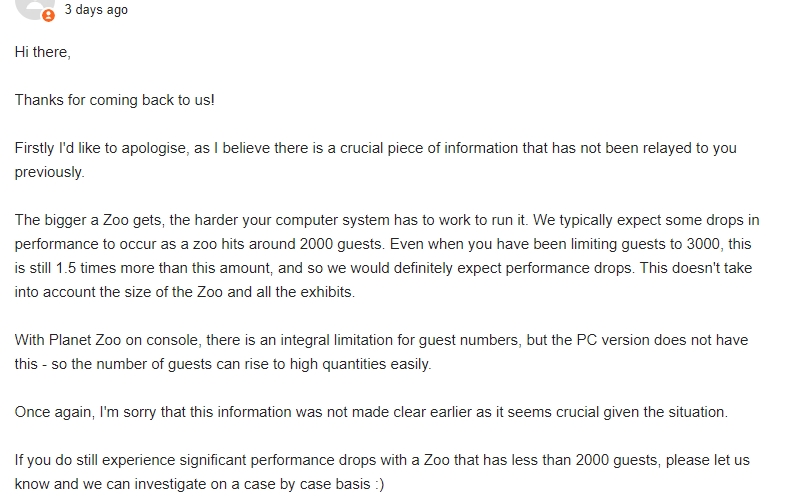 3 days ago

Hi there,

Thanks for coming back to us!

Firstly I'd like to apologise, as I believe there is a crucial piece of information that has not been relayed to you previously.

The bigger a Zoo gets, the harder your computer system has to work to run it. We typically expect some drops in performance to occur as a zoo hits around 2000 guests. Even when you have been limiting guests to 3000, this is still 1.5 times more than this amount, and so we would definitely expect performance drops. This doesn't take into account the size of the Zoo and all the exhibits.

With Planet Zoo on console, there is an integral limitation for guest numbers, but the PC version does not have this - so the number of guests can rise to high quantities easily.

Once again, I'm sorry that this information was not made clear earlier as it seems crucial given the situation.

If you do still experience significant performance drops with a Zoo that has less than 2000 guests, please let us know and we can investigate on a case by case basis :)